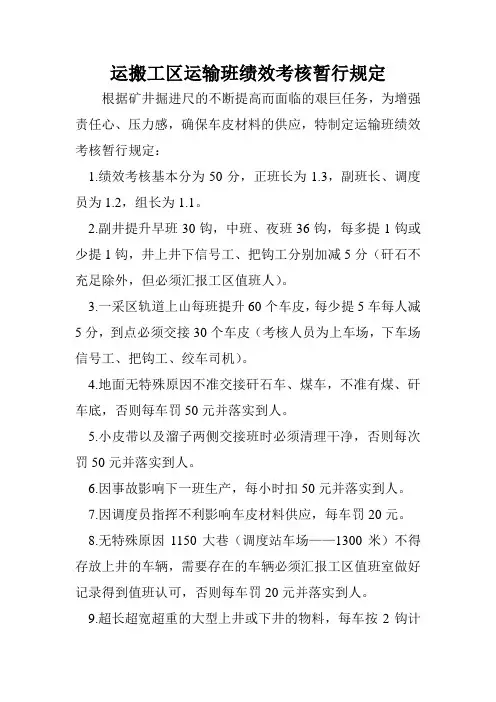 运搬工区运输班绩效考核暂行规定

根据矿井掘进尺的不断提高而面临的艰巨任务，为增强责任心、压力感，确保车皮材料的供应，特制定运输班绩效考核暂行规定：

1.绩效考核基本分为 50 分，正班长为 1.3，副班长、调度员为 1.2，组长为 1.1。

2.副井提升早班 30 钩，中班、夜班 36 钩，每多提 1 钩或少提 1 钩，井上井下信号工、把钩工分别加减 5 分（矸石不充足除外，但必须汇报工区值班人）。

3.一采区轨道上山每班提升 60 个车皮，每少提 5 车每人减 5 分，到点必须交接 30 个车皮（考核人员为上车场，下车场信号工、把钩工、绞车司机）。

4.地面无特殊原因不准交接矸石车、煤车，不准有煤、矸车底，否则每车罚 50 元并落实到人。

5.小皮带以及溜子两侧交接班时必须清理干净，否则每次罚 50 元并落实到人。

6.因事故影响下一班生产，每小时扣 50 元并落实到人。

7.因调度员指挥不利影响车皮材料供应，每车罚 20 元。

8.无特殊原因 1150 大巷（调度站车场——1300 米）不得存放上井的车辆，需要存在的车辆必须汇报工区值班室做好记录得到值班认可，否则每车罚 20 元并落实到人。

9.超长超宽超重的大型上井或下井的物料，每车按 2 钩计